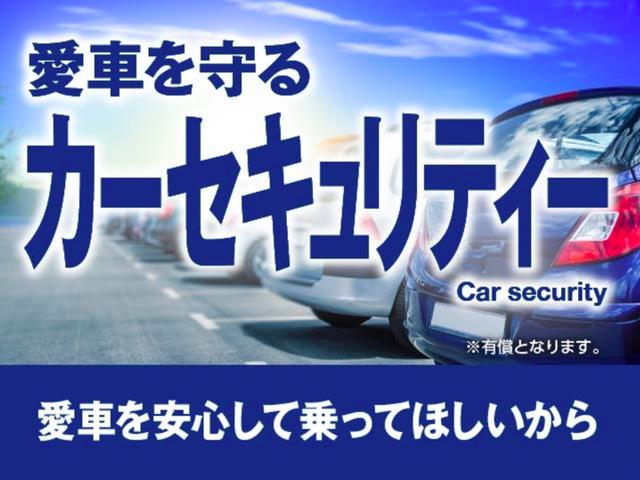 愛車を守る
カーセキュリティー
Car security
※有償となります。

愛車を安心して乗ってほしいから